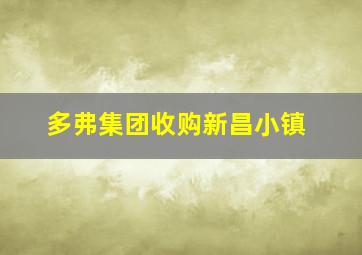 多弗集团收购新昌小镇